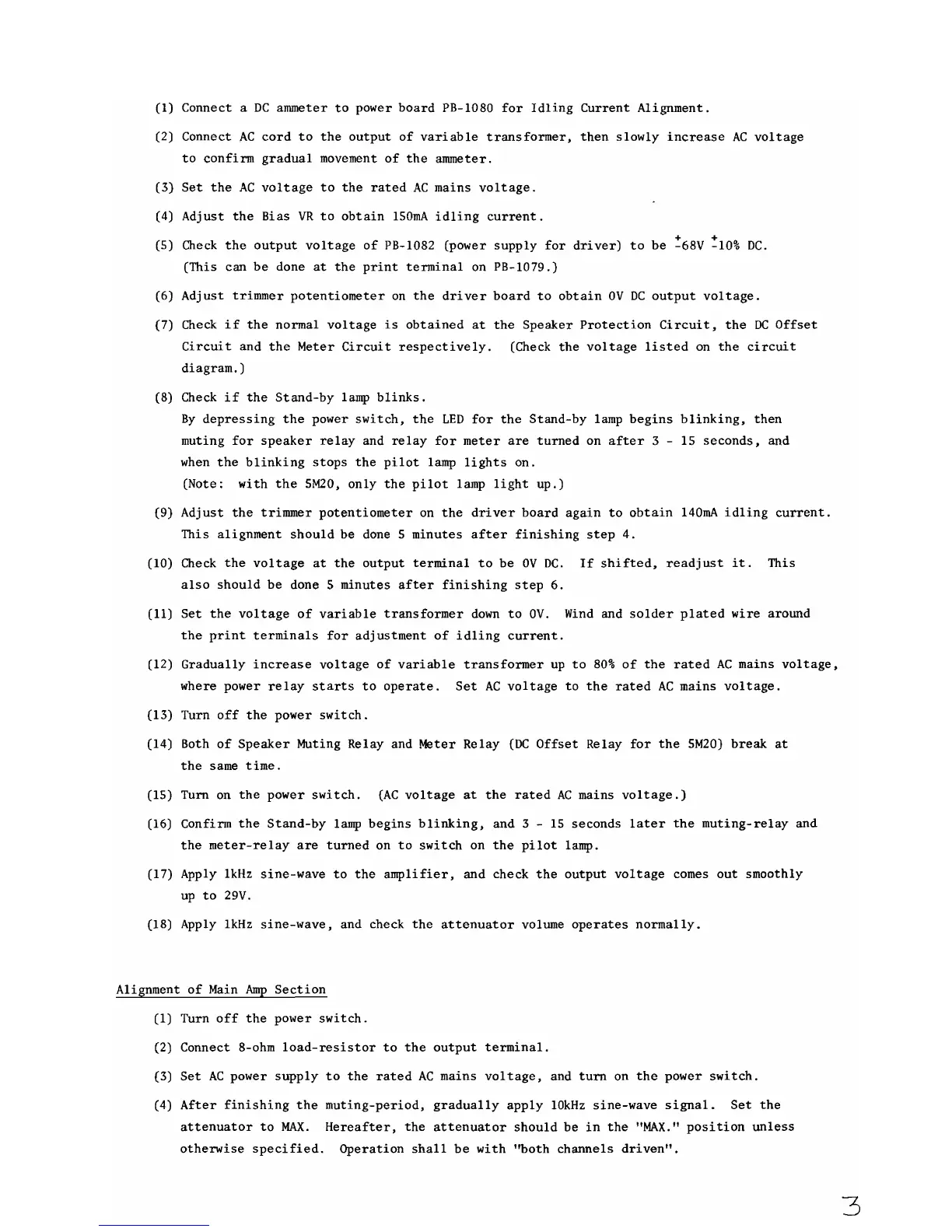 (1) Connect a DC ammeter to power board PB-1080 for Idling Current Alignment.

(2) Connect AC cord to the output of variable transformer, then slowly increase AC voltage to confirm gradual movement of the ammeter.

(3) Set the AC voltage to the rated AC mains voltage.

(4) Adjust the Bias VR to obtain 150mA idling current.

(5) Check the output voltage of PB-1082 (power supply for driver) to be $\pm$68V $\pm$10% DC. (This can be done at the print terminal on PB-1079.)

(6) Adjust trimmer potentiometer on the driver board to obtain 0V DC output voltage.

(7) Check if the normal voltage is obtained at the Speaker Protection Circuit, the DC Offset Circuit and the Meter Circuit respectively. (Check the voltage listed on the circuit diagram.)

(8) Check if the Stand-by lamp blinks.
By depressing the power switch, the LED for the Stand-by lamp begins blinking, then muting for speaker relay and relay for meter are turned on after 3 - 15 seconds, and when the blinking stops the pilot lamp lights on.
(Note: with the 5M20, only the pilot lamp light up.)

(9) Adjust the trimmer potentiometer on the driver board again to obtain 140mA idling current. This alignment should be done 5 minutes after finishing step 4.

(10) Check the voltage at the output terminal to be 0V DC. If shifted, readjust it. This also should be done 5 minutes after finishing step 6.

(11) Set the voltage of variable transformer down to 0V. Wind and solder plated wire around the print terminals for adjustment of idling current.

(12) Gradually increase voltage of variable transformer up to 80% of the rated AC mains voltage, where power relay starts to operate. Set AC voltage to the rated AC mains voltage.

(13) Turn off the power switch.

(14) Both of Speaker Muting Relay and Meter Relay (DC Offset Relay for the 5M20) break at the same time.

(15) Turn on the power switch. (AC voltage at the rated AC mains voltage.)

(16) Confirm the Stand-by lamp begins blinking, and 3 - 15 seconds later the muting-relay and the meter-relay are turned on to switch on the pilot lamp.

(17) Apply 1kHz sine-wave to the amplifier, and check the output voltage comes out smoothly up to 29V.

(18) Apply 1kHz sine-wave, and check the attenuator volume operates normally.

Alignment of Main Amp Section

(1) Turn off the power switch.

(2) Connect 8-ohm load-resistor to the output terminal.

(3) Set AC power supply to the rated AC mains voltage, and turn on the power switch.

(4) After finishing the muting-period, gradually apply 10kHz sine-wave signal. Set the attenuator to MAX. Hereafter, the attenuator should be in the "MAX." position unless otherwise specified. Operation shall be with "both channels driven".

3